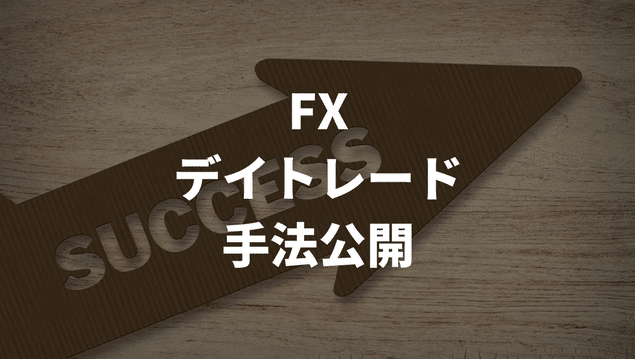 FX
デイトレード
手法公開

SUCCESS